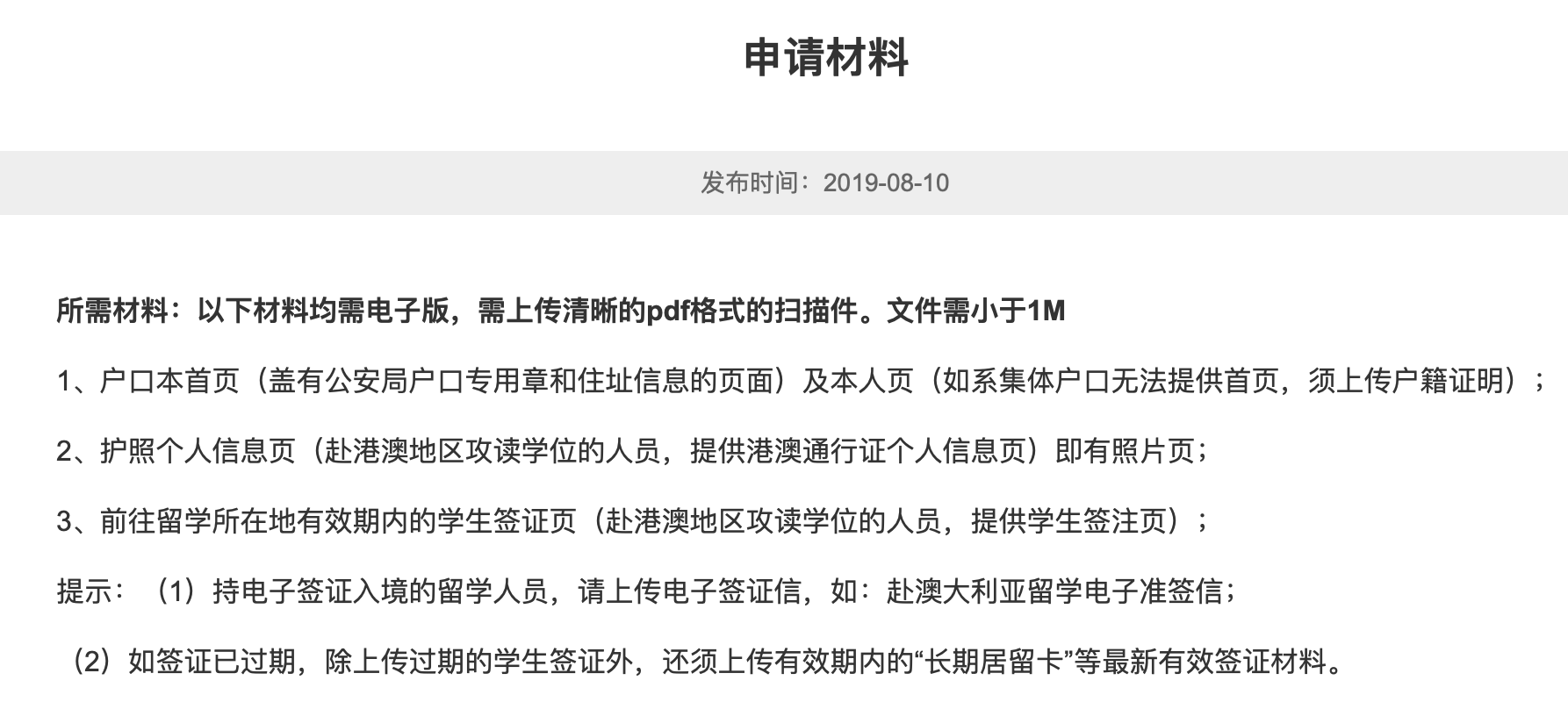 申请材料

发布时间：2019-08-10

所需材料：以下材料均需电子版，需上传清晰的pdf格式的扫描件。文件需小于1M

1、户口本首页（盖有公安局户口专用章和住址信息的页面）及本人页（如系集体户口无法提供首页，须上传户籍证明）；

2、护照个人信息页（赴港澳地区攻读学位的人员，提供港澳通行证个人信息页）即有照片页；

3、前往留学所在地有效期内的学生签证页（赴港澳地区攻读学位的人员，提供学生签注页）；

提示：（1）持电子签证入境的留学人员，请上传电子签证信，如：赴澳大利亚留学电子准签信；

（2）如签证已过期，除上传过期的学生签证外，还须上传有效期内的“长期居留卡”等最新有效签证材料。